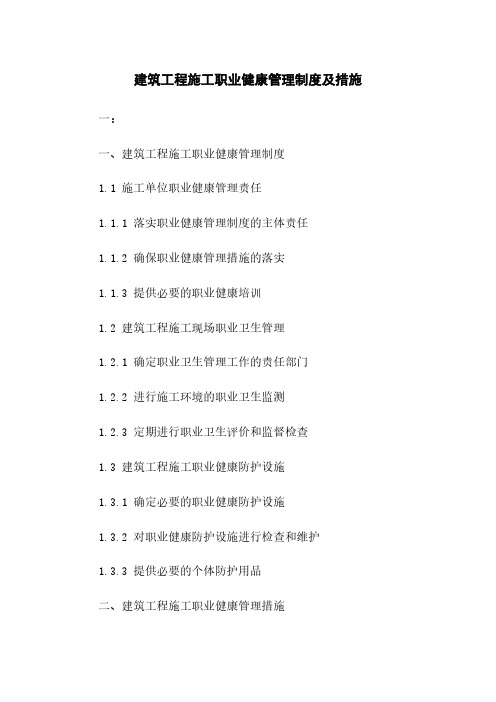 建筑工程施工职业健康管理制度及措施

一：

一、建筑工程施工职业健康管理制度

1.1 施工单位职业健康管理责任

1.1.1 落实职业健康管理制度的主体责任

1.1.2 确保职业健康管理措施的落实

1.1.3 提供必要的职业健康培训

1.2 建筑工程施工现场职业卫生管理

1.2.1 确定职业卫生管理工作的责任部门

1.2.2 进行施工环境的职业卫生监测

1.2.3 定期进行职业卫生评价和监督检查

1.3 建筑工程施工职业健康防护设施

1.3.1 确定必要的职业健康防护设施

1.3.2 对职业健康防护设施进行检查和维护

1.3.3 提供必要的个体防护用品

二、建筑工程施工职业健康管理措施